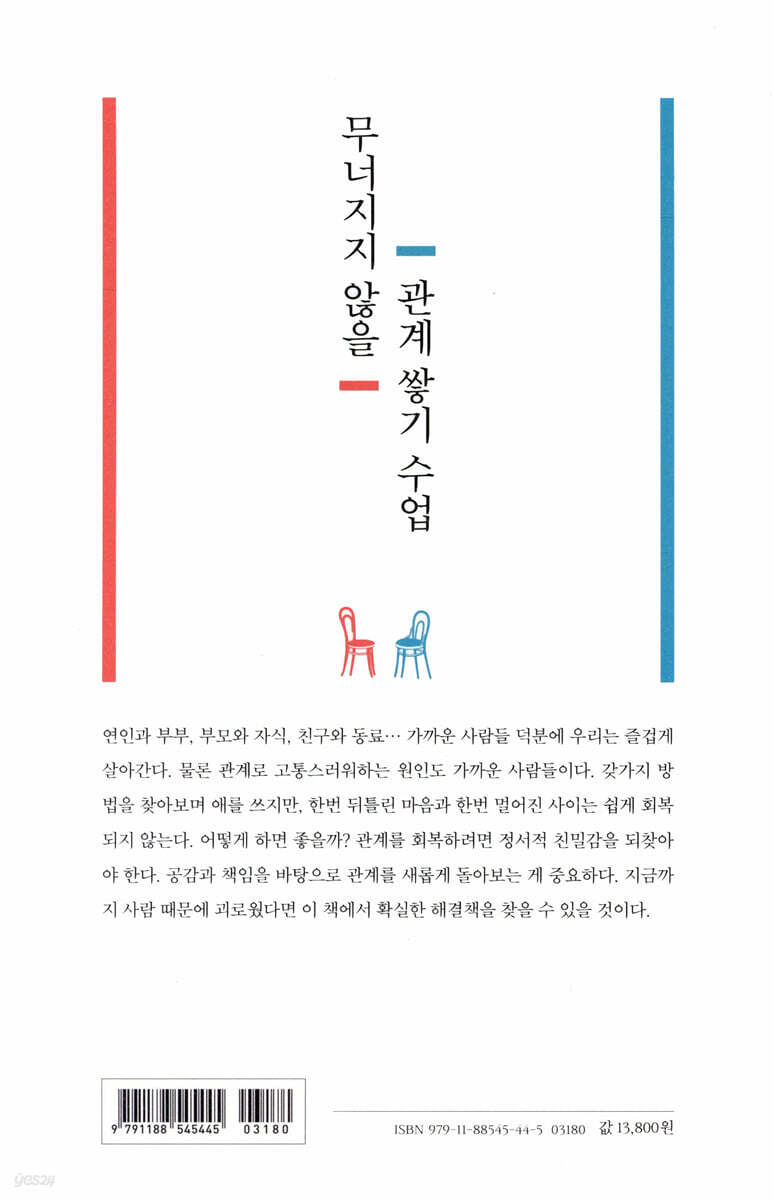 무너지지 않을

관계 쌓기 수업

연인과 부부, 부모와 자식, 친구와 동료… 가까운 사람들 덕분에 우리는 즐겁게 살아간다. 물론 관계로 고통스러워하는 원인도 가까운 사람들이다. 갖가지 방법을 찾아보며 애를 쓰지만, 한번 뒤틀린 마음과 한번 멀어진 사이는 쉽게 회복되지 않는다. 어떻게 하면 좋을까? 관계를 회복하려면 정서적 친밀감을 되찾아야 한다. 공감과 책임을 바탕으로 관계를 새롭게 돌아보는 게 중요하다. 지금까지 사람 때문에 괴로웠다면 이 책에서 확실한 해결책을 찾을 수 있을 것이다.

9 791188 545445 03180

ISBN 979-11-88545-44-5 03180 값 13,800원

yes24